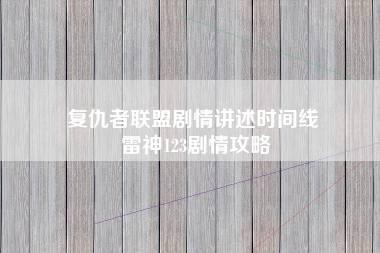 复仇者联盟剧情讲述时间线
雷神123剧情攻略